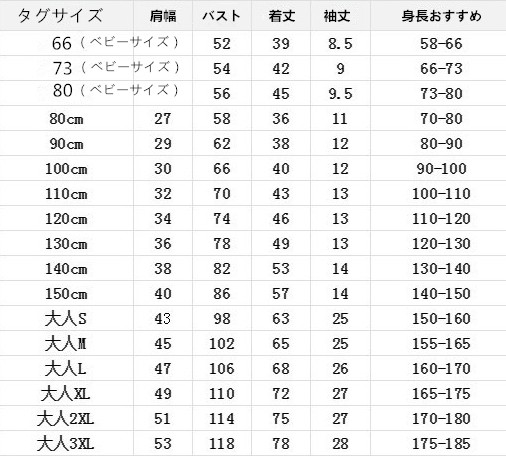 | タグサイズ | 肩幅 | バスト | 着丈 | 袖丈 | 身長おすすめ |
|---|---|---|---|---|---|
| 66（ベビーサイズ） | | 52 | 39 | 8.5 | 58-66 |
| 73（ベビーサイズ） | | 54 | 42 | 9 | 66-73 |
| 80（ベビーサイズ） | | 56 | 45 | 9.5 | 73-80 |
| 80cm | 27 | 58 | 36 | 11 | 70-80 |
| 90cm | 29 | 62 | 38 | 12 | 80-90 |
| 100cm | 30 | 66 | 40 | 12 | 90-100 |
| 110cm | 32 | 70 | 43 | 13 | 100-110 |
| 120cm | 34 | 74 | 46 | 13 | 110-120 |
| 130cm | 36 | 78 | 49 | 13 | 120-130 |
| 140cm | 38 | 82 | 53 | 14 | 130-140 |
| 150cm | 40 | 86 | 57 | 14 | 140-150 |
| 大人S | 43 | 98 | 63 | 25 | 150-160 |
| 大人M | 45 | 102 | 65 | 25 | 155-165 |
| 大人L | 47 | 106 | 68 | 26 | 160-170 |
| 大人XL | 49 | 110 | 72 | 27 | 165-175 |
| 大人2XL | 51 | 114 | 75 | 27 | 170-180 |
| 大人3XL | 53 | 118 | 78 | 28 | 175-185 |